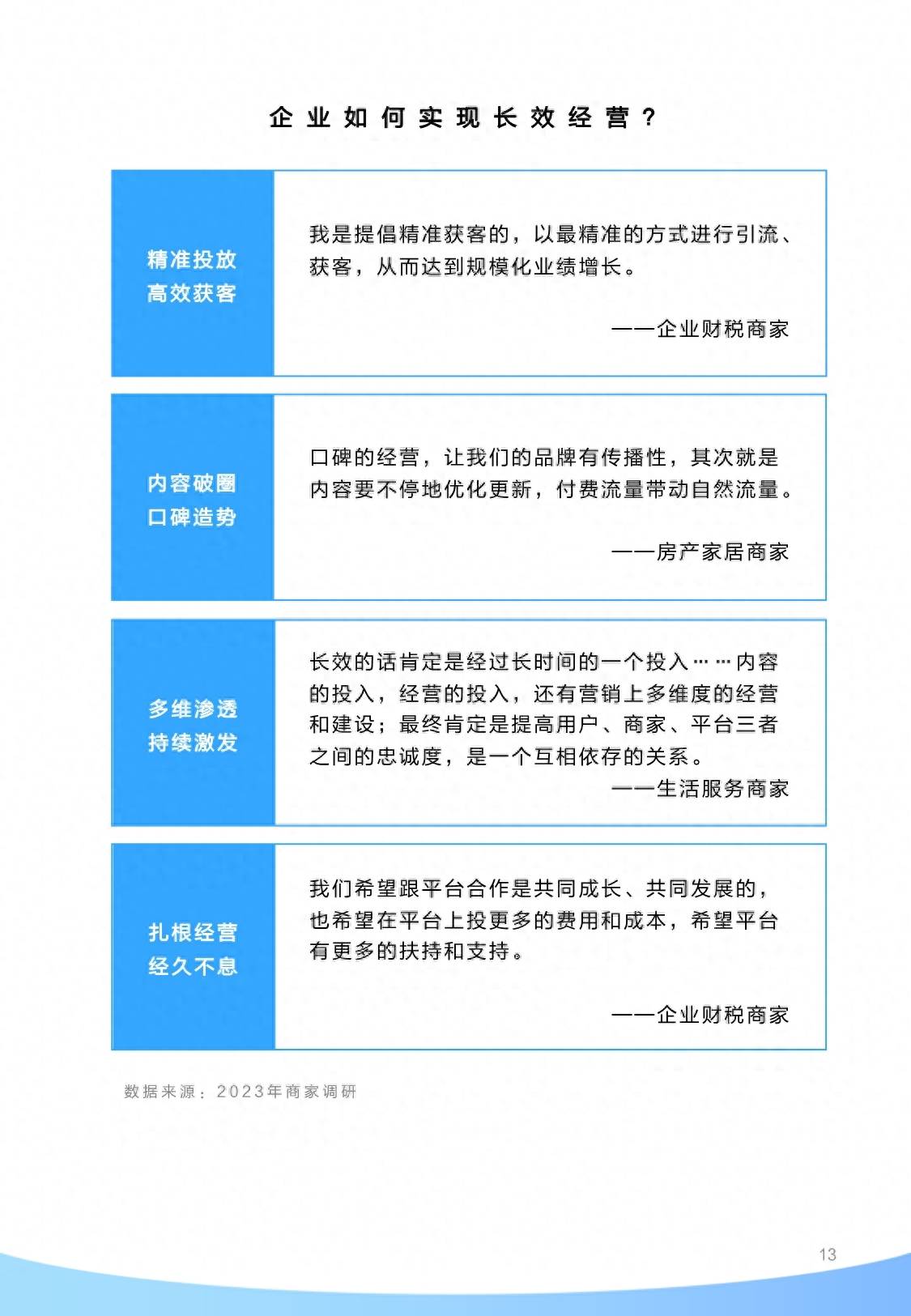 企业如何实现长效经营？

精准投放
高效获客

我是提倡精准获客的，以最精准的方式进行引流、获客，从而达到规模化业绩增长。

——企业财税商家

内容破圈
口碑造势

口碑的经营，让我们的品牌有传播性，其次就是内容要不停地优化更新，付费流量带动自然流量。

——房产家居商家

多维渗透
持续激发

长效的话肯定是经过长时间的一个投入……内容的投入，经营的投入，还有营销上多维度的经营和建设；最终肯定是提高用户、商家、平台三者之间的忠诚度，是一个互相依存的关系。

——生活服务商家

扎根经营
经久不息

我们希望跟平台合作是共同成长、共同发展的，也希望在平台上投更多的费用和成本，希望平台有更多的扶持和支持。

——企业财税商家

数据来源：2023年商家调研

13